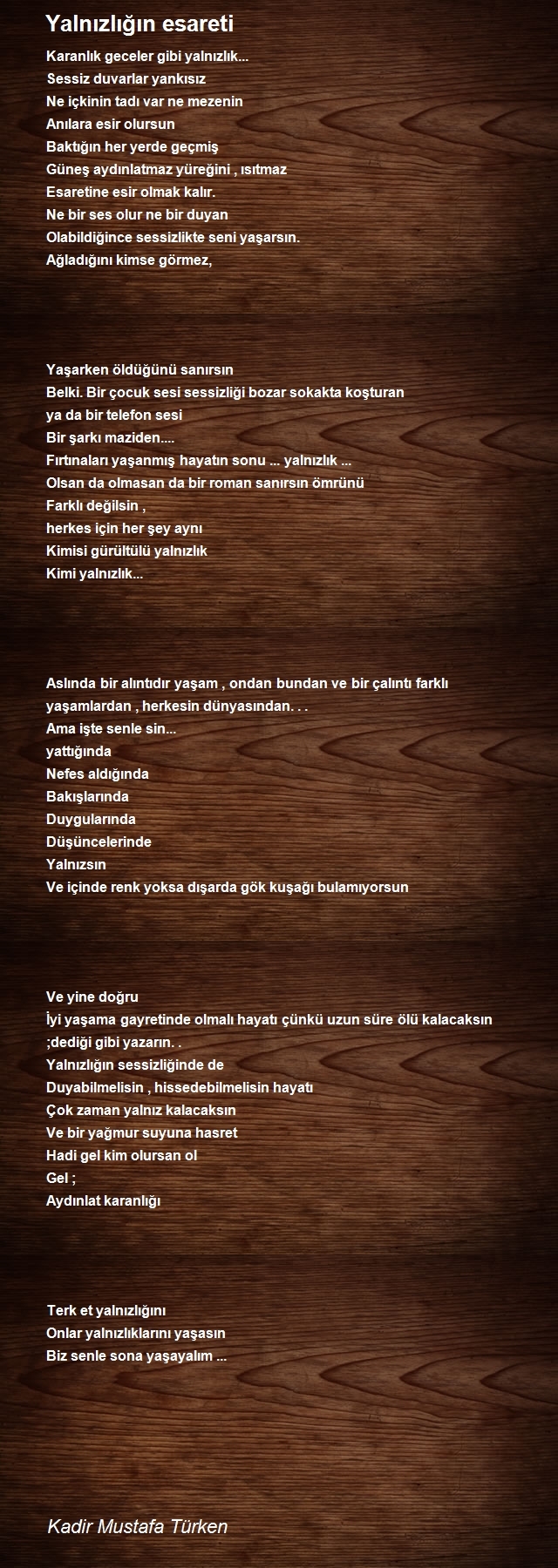 Yalnızlığın esareti

Karanlık geceler gibi yalnızlık...
Sessiz duvarlar yankısız
Ne içkinin tadı var ne mezenin
Anılara esir olursun
Baktığın her yerde geçmiş
Güneş aydınlatmaz yüreğini , ısıtmaz
Esaretine esir olmak kalır.
Ne bir ses olur ne bir duyan
Olabildiğince sessizlikte seni yaşarsın.
Ağladığını kimse görmez,

Yaşarken öldüğünü sanırsın
Belki. Bir çocuk sesi sessizliği bozar sokakta koşturan
ya da bir telefon sesi
Bir şarkı maziden....
Fırtınaları yaşanmış hayatın sonu ... yalnızlık ...
Olsan da olmasan da bir roman sanırsın ömrünü
Farklı değilsin ,
herkes için her şey aynı
Kimisi gürültülü yalnızlık
Kimi yalnızlık...

Aslında bir alıntıdır yaşam , ondan bundan ve bir çalıntı farklı yaşamlardan , herkesin dünyasından. . .
Ama işte senle sin...
yattığında
Nefes aldığında
Bakışlarında
Duygularında
Düşüncelerinde
Yalnızsın
Ve içinde renk yoksa dışarda gök kuşağı bulamıyorsun

Ve yine doğru
İyi yaşama gayretinde olmalı hayatı çünkü uzun süre ölü kalacaksın ;dediği gibi yazarın. .
Yalnızlığın sessizliğinde de
Duyabilmelisin , hissedebilmelisin hayatı
Çok zaman yalnız kalacaksın
Ve bir yağmur suyuna hasret
Hadi gel kim olursan ol
Gel ;
Aydınlat karanlığı

Terk et yalnızlığını
Onlar yalnızlıklarını yaşasın
Biz senle sona yaşayalım ...

Kadir Mustafa Türken